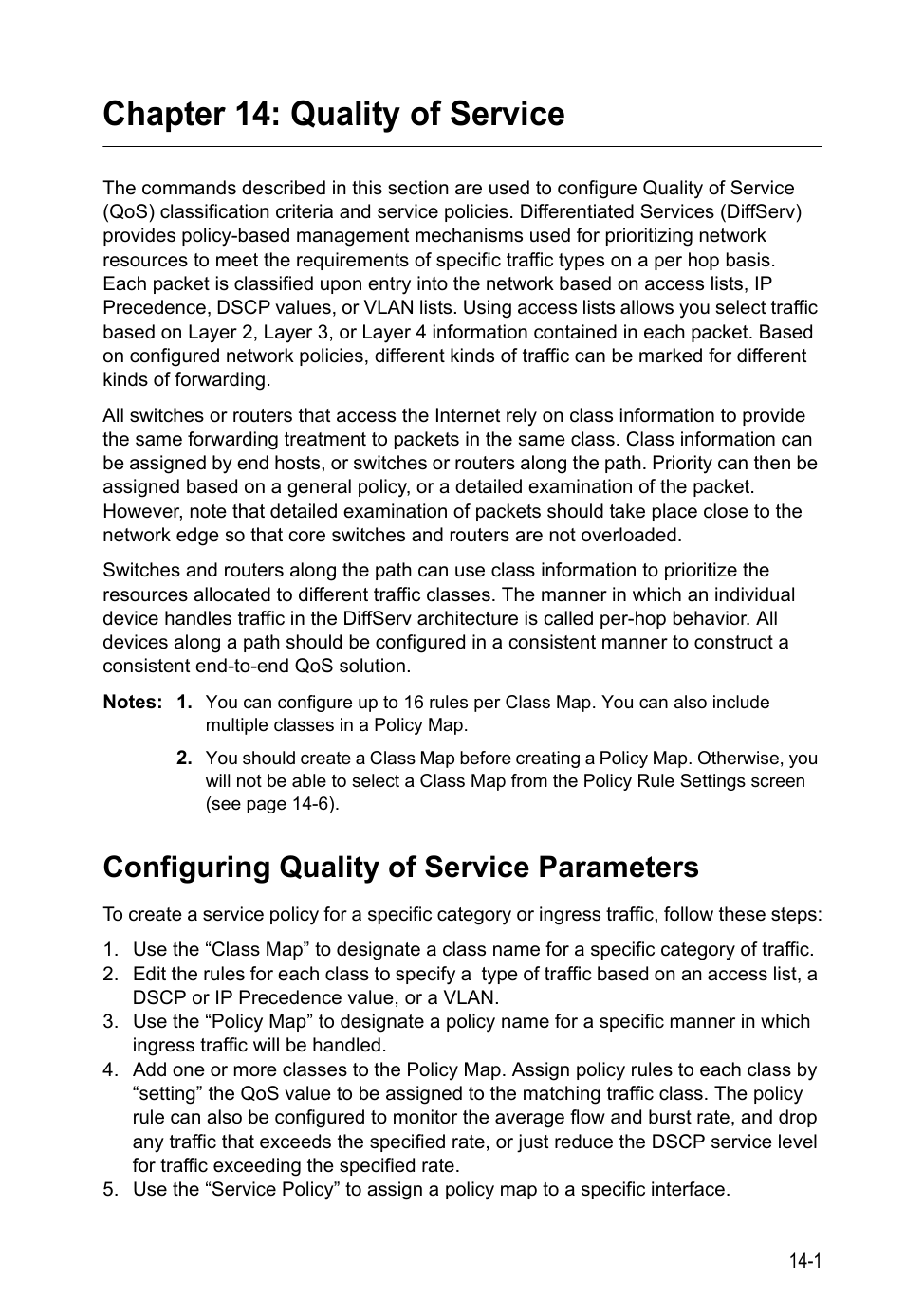 Chapter 14: Quality of Service

The commands described in this section are used to configure Quality of Service (QoS) classification criteria and service policies. Differentiated Services (DiffServ) provides policy-based management mechanisms used for prioritizing network resources to meet the requirements of specific traffic types on a per hop basis. Each packet is classified upon entry into the network based on access lists, IP Precedence, DSCP values, or VLAN lists. Using access lists allows you select traffic based on Layer 2, Layer 3, or Layer 4 information contained in each packet. Based on configured network policies, different kinds of traffic can be marked for different kinds of forwarding.

All switches or routers that access the Internet rely on class information to provide the same forwarding treatment to packets in the same class. Class information can be assigned by end hosts, or switches or routers along the path. Priority can then be assigned based on a general policy, or a detailed examination of the packet. However, note that detailed examination of packets should take place close to the network edge so that core switches and routers are not overloaded.

Switches and routers along the path can use class information to prioritize the resources allocated to different traffic classes. The manner in which an individual device handles traffic in the DiffServ architecture is called per-hop behavior. All devices along a path should be configured in a consistent manner to construct a consistent end-to-end QoS solution.

Notes: 1. You can configure up to 16 rules per Class Map. You can also include multiple classes in a Policy Map.

2. You should create a Class Map before creating a Policy Map. Otherwise, you will not be able to select a Class Map from the Policy Rule Settings screen (see page 14-6).

Configuring Quality of Service Parameters

To create a service policy for a specific category or ingress traffic, follow these steps:

1. Use the “Class Map” to designate a class name for a specific category of traffic.
2. Edit the rules for each class to specify a type of traffic based on an access list, a DSCP or IP Precedence value, or a VLAN.
3. Use the “Policy Map” to designate a policy name for a specific manner in which ingress traffic will be handled.
4. Add one or more classes to the Policy Map. Assign policy rules to each class by “setting” the QoS value to be assigned to the matching traffic class. The policy rule can also be configured to monitor the average flow and burst rate, and drop any traffic that exceeds the specified rate, or just reduce the DSCP service level for traffic exceeding the specified rate.
5. Use the “Service Policy” to assign a policy map to a specific interface.

14-1